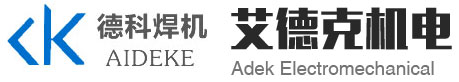 德科焊机
AIDEKE
艾德克机电
Adek Electromechanical